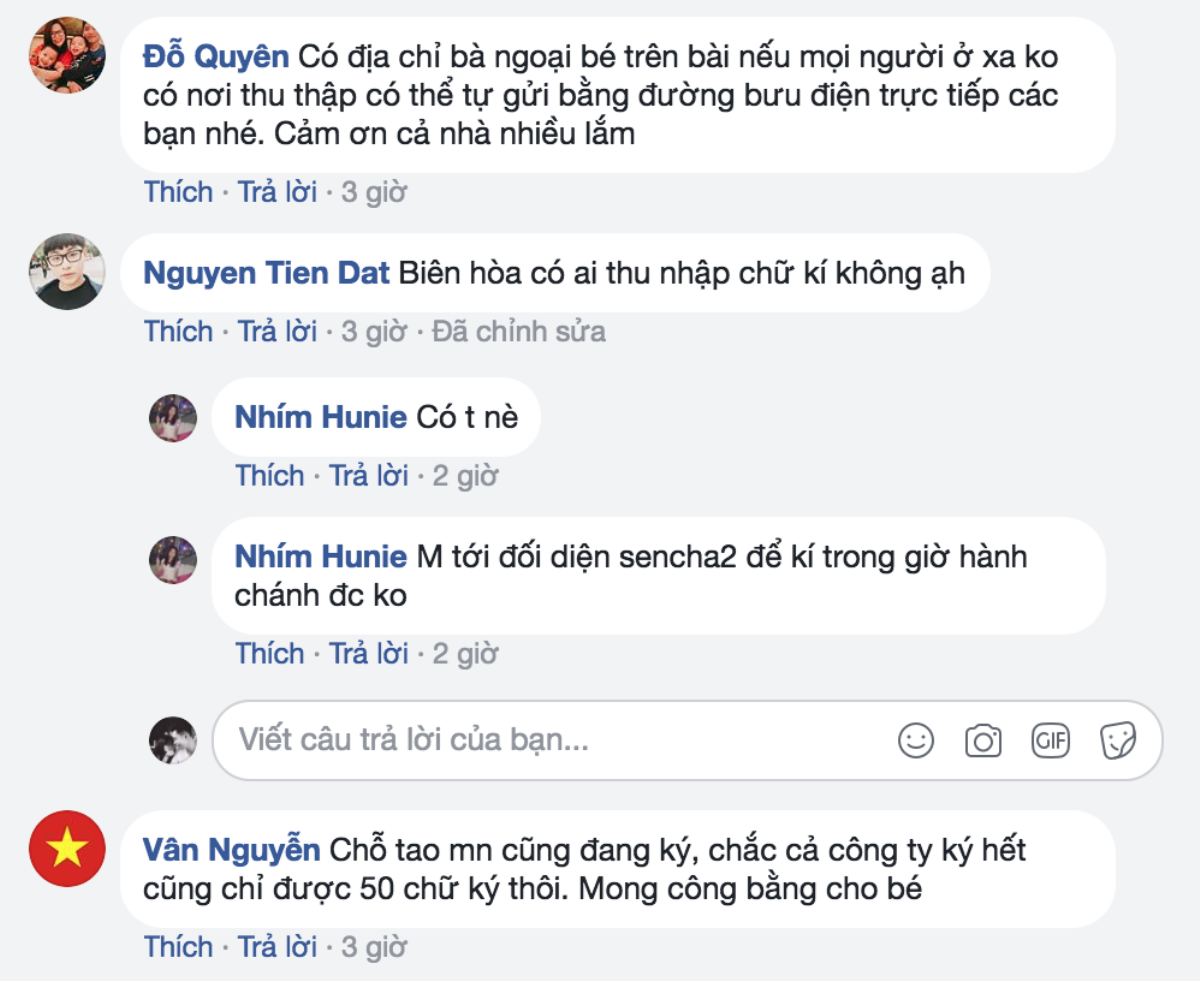 Đỗ Quyên Có địa chỉ bà ngoại bé trên bài nếu mọi người ở xa ko có nơi thu thập có thể tự gửi bằng đường bưu điện trực tiếp các bạn nhé. Cảm ơn cả nhà nhiều lắm

Thích · Trả lời · 3 giờ

Nguyen Tien Dat Biên hòa có ai thu nhập chữ kí không ạh

Thích · Trả lời · 3 giờ · Đã chỉnh sửa

Nhím Hunie Có t nè

Thích · Trả lời · 2 giờ

Nhím Hunie M tới đối diện sencha2 để kí trong giờ hành chánh đc ko

Thích · Trả lời · 2 giờ

Viết câu trả lời của bạn...

GIF

Vân Nguyễn Chỗ tao mn cũng đang ký, chắc cả công ty ký hết cũng chỉ được 50 chữ ký thôi. Mong công bằng cho bé

Thích · Trả lời · 3 giờ